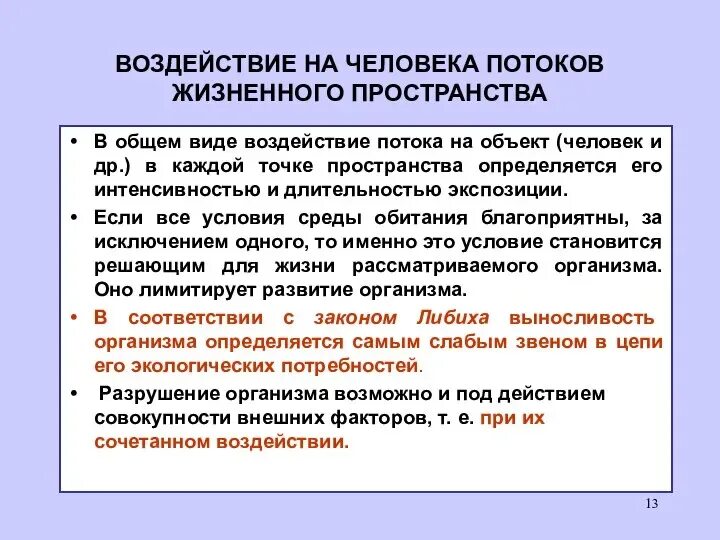 ВОЗДЕЙСТВИЕ НА ЧЕЛОВЕКА ПОТОКОВ ЖИЗНЕННОГО ПРОСТРАНСТВА

• В общем виде воздействие потока на объект (человек и др.) в каждой точке пространства определяется его интенсивностью и длительностью экспозиции.

• Если все условия среды обитания благоприятны, за исключением одного, то именно это условие становится решающим для жизни рассматриваемого организма. Оно лимитирует развитие организма.

• В соответствии с законом Либиха выносливость организма определяется самым слабым звеном в цепи его экологических потребностей.

• Разрушение организма возможно и под действием совокупности внешних факторов, т. е. при их сочетанном воздействии.

13